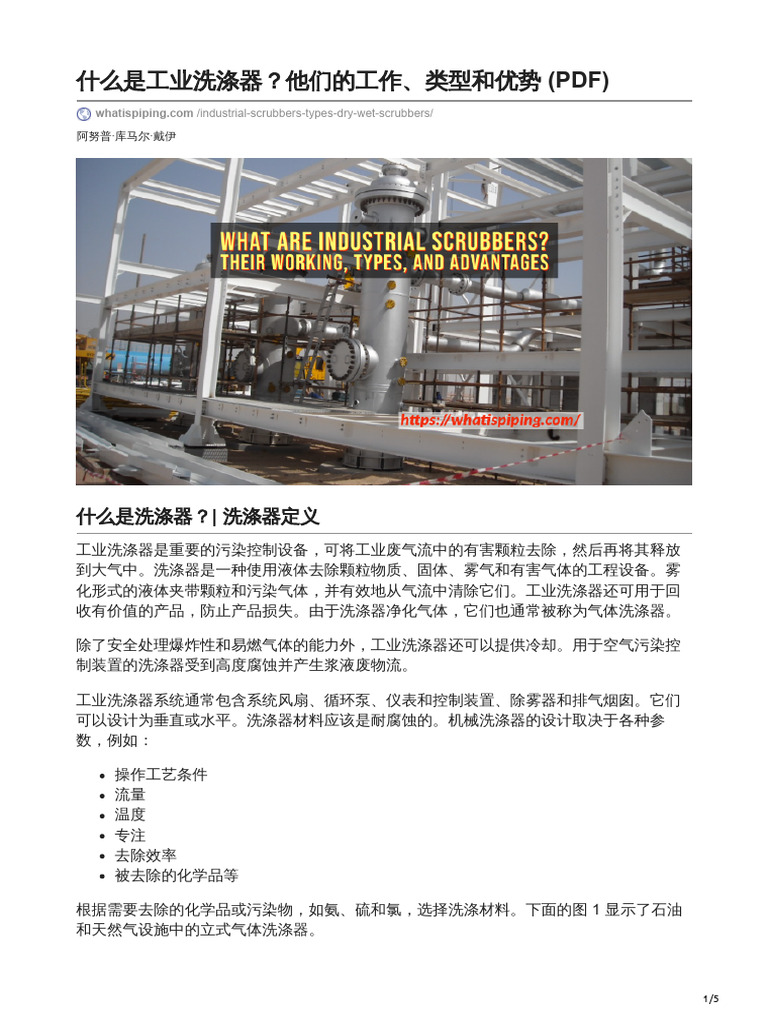 什么是工业洗涤器？他们的工作、类型和优势 (PDF)

whatispiping.com /industrial-scrubbers-types-dry-wet-scrubbers/

阿努普·库马尔·戴伊

WHAT ARE INDUSTRIAL SCRUBBERS?
THEIR WORKING, TYPES, AND ADVANTAGES

https://whatispiping.com/

什么是洗涤器？| 洗涤器定义

工业洗涤器是重要的污染控制设备，可将工业废气流中的有害颗粒去除，然后再将其释放到大气中。洗涤器是一种使用液体去除颗粒物质、固体、雾气和有害气体的工程设备。雾化形式的液体夹带颗粒和污染气体，并有效地从气流中清除它们。工业洗涤器还可用于回收有价值的产品，防止产品损失。由于洗涤器净化气体，它们也通常被称为气体洗涤器。

除了安全处理爆炸性和易燃气体的能力外，工业洗涤器还可以提供冷却。用于空气污染控制装置的洗涤器受到高度腐蚀并产生浆液废物流。

工业洗涤器系统通常包含系统风扇、循环泵、仪表和控制装置、除雾器和排气烟囱。它们可以设计为垂直或水平。洗涤器材料应该是耐腐蚀的。机械洗涤器的设计取决于各种参数，例如：

• 操作工艺条件
• 流量
• 温度
• 专注
• 去除效率
• 被去除的化学品等

根据需要去除的化学品或污染物，如氨、硫和氯，选择洗涤材料。下面的图1显示了石油和天然气设施中的立式气体洗涤器。

1/5